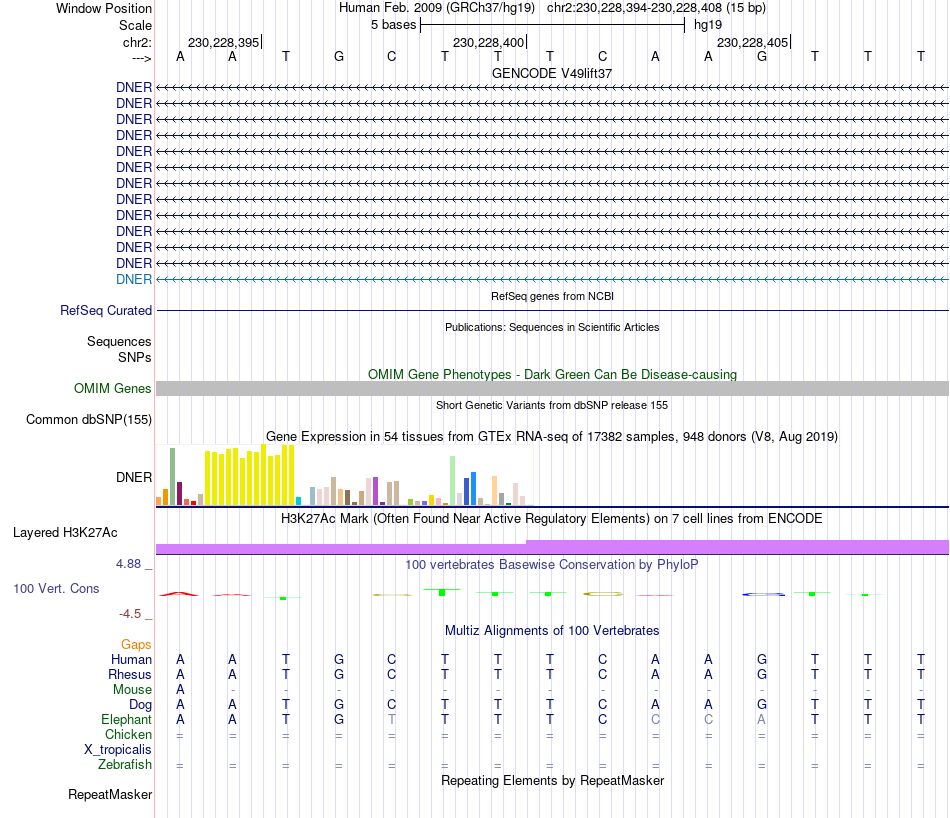 Window Position Human Feb. 2009 (GRCh37/hg19) chr2:230,228,394-230,228,408 (15 bp)
Scale 5 bases hg19
chr2: 230,228,395 230,228,400 230,228,405
---> A A T G C T T T C A A G T T T
GENCODE V49lift37
DNER
DNER
DNER
DNER
DNER
DNER
DNER
DNER
DNER
DNER
DNER
DNER
DNER
RefSeq genes from NCBI
RefSeq Curated
Publications: Sequences in Scientific Articles
Sequences
SNPs
OMIM Gene Phenotypes - Dark Green Can Be Disease-causing
OMIM Genes
Short Genetic Variants from dbSNP release 155
Common dbSNP(155)
Gene Expression in 54 tissues from GTEx RNA-seq of 17382 samples, 948 donors (V8, Aug 2019)
DNER
H3K27Ac Mark (Often Found Near Active Regulatory Elements) on 7 cell lines from ENCODE
Layered H3K27Ac
4.88 _ 100 vertebrates Basewise Conservation by PhyloP
100 Vert. Cons
-4.5 _
Multiz Alignments of 100 Vertebrates
Gaps
Human A A T G C T T T C A A G T T T
Rhesus A A T G C T T T C A A G T T T
Mouse A - - - - - - - - - - - - - -
Dog A A T G C T T T C A A G T T T
Elephant A A T G T T T T C C C A T T T
Chicken = = = = = = = = = = = = = = =
X_tropicalis
Zebrafish = = = = = = = = = = = = = = =
Repeating Elements by RepeatMasker
RepeatMasker